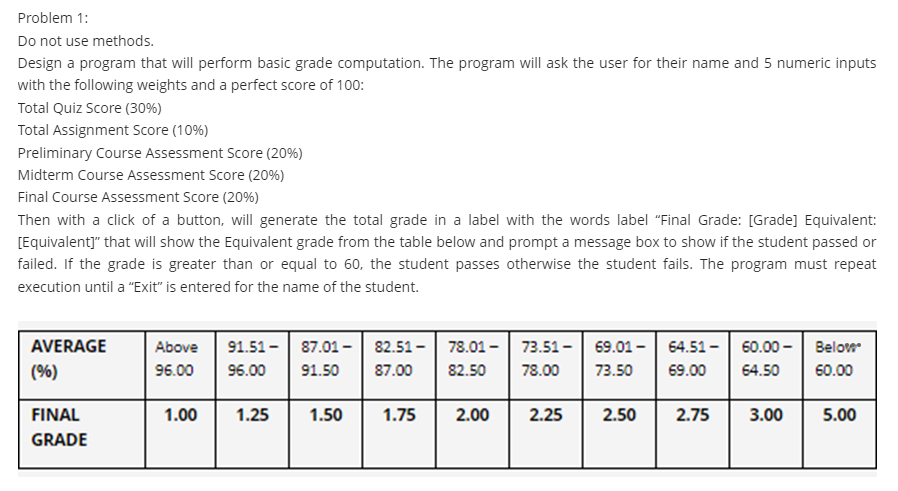 Problem 1:
Do not use methods.
Design a program that will perform basic grade computation. The program will ask the user for their name and 5 numeric inputs with the following weights and a perfect score of 100:
Total Quiz Score (30%)
Total Assignment Score (10%)
Preliminary Course Assessment Score (20%)
Midterm Course Assessment Score (20%)
Final Course Assessment Score (20%)
Then with a click of a button, will generate the total grade in a label with the words label "Final Grade: [Grade] Equivalent: [Equivalent]" that will show the Equivalent grade from the table below and prompt a message box to show if the student passed or failed. If the grade is greater than or equal to 60, the student passes otherwise the student fails. The program must repeat execution until a "Exit" is entered for the name of the student.

| AVERAGE (%) | Above 96.00 | 91.51 – 96.00 | 87.01 – 91.50 | 82.51 – 87.00 | 78.01 – 82.50 | 73.51 – 78.00 | 69.01 – 73.50 | 64.51 – 69.00 | 60.00 – 64.50 | Below* 60.00 |
|---|---|---|---|---|---|---|---|---|---|---|
| FINAL GRADE | 1.00 | 1.25 | 1.50 | 1.75 | 2.00 | 2.25 | 2.50 | 2.75 | 3.00 | 5.00 |